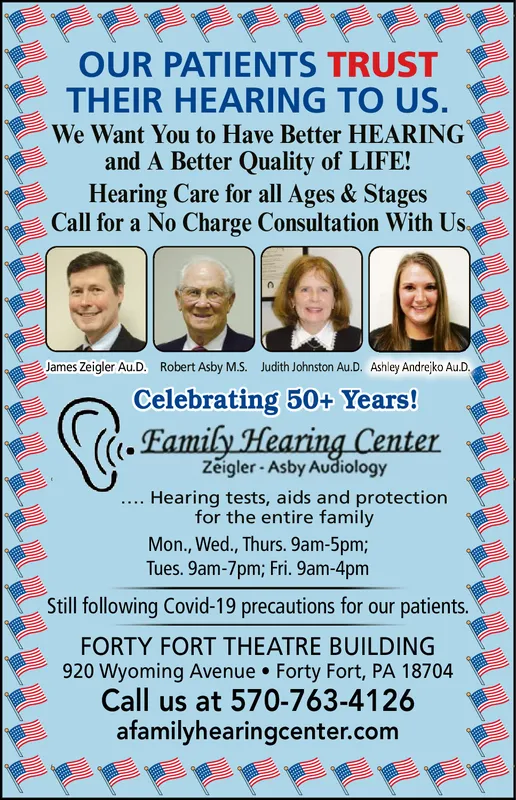 OUR PATIENTS TRUST THEIR HEARING TO US.

We Want You to Have Better HEARING and A Better Quality of LIFE!

Hearing Care for all Ages & Stages
Call for a No Charge Consultation With Us

James Zeigler Au.D. Robert Asby M.S. Judith Johnston Au.D. Ashley Andrejko Au.D.

Celebrating 50+ Years!

Family Hearing Center
Zeigler - Asby Audiology

.... Hearing tests, aids and protection for the entire family

Mon., Wed., Thurs. 9am-5pm;
Tues. 9am-7pm; Fri. 9am-4pm

Still following Covid-19 precautions for our patients.

FORTY FORT THEATRE BUILDING
920 Wyoming Avenue • Forty Fort, PA 18704
Call us at 570-763-4126
afamilyhearingcenter.com